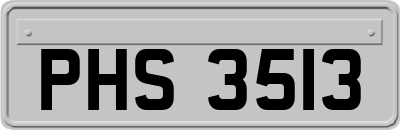 PHS 3513